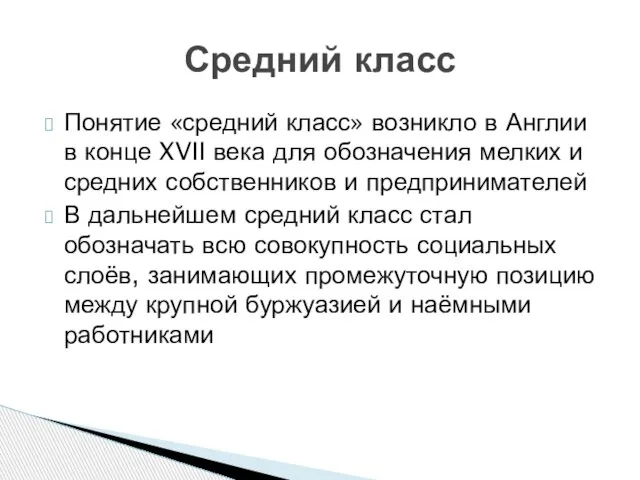 Средний класс

Понятие «средний класс» возникло в Англии в конце XVII века для обозначения мелких и средних собственников и предпринимателей

В дальнейшем средний класс стал обозначать всю совокупность социальных слоёв, занимающих промежуточную позицию между крупной буржуазией и наёмными работниками